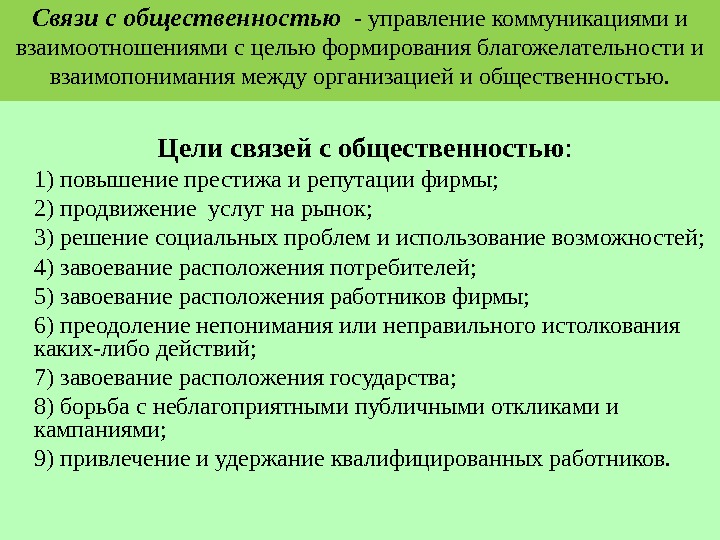 Связи с общественностью - управление коммуникациями и взаимоотношениями с целью формирования благожелательности и взаимопонимания между организацией и общественностью.

Цели связей с общественностью:

1) повышение престижа и репутации фирмы;
2) продвижение услуг на рынок;
3) решение социальных проблем и использование возможностей;
4) завоевание расположения потребителей;
5) завоевание расположения работников фирмы;
6) преодоление непонимания или неправильного истолкования каких-либо действий;
7) завоевание расположения государства;
8) борьба с неблагоприятными публичными откликами и кампаниями;
9) привлечение и удержание квалифицированных работников.